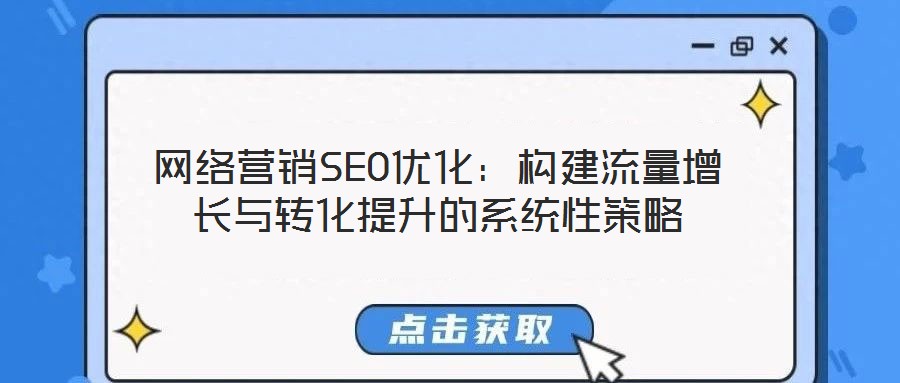 网络营销SEO优化：构建流量增长与转化提升的系统性策略

点击获取